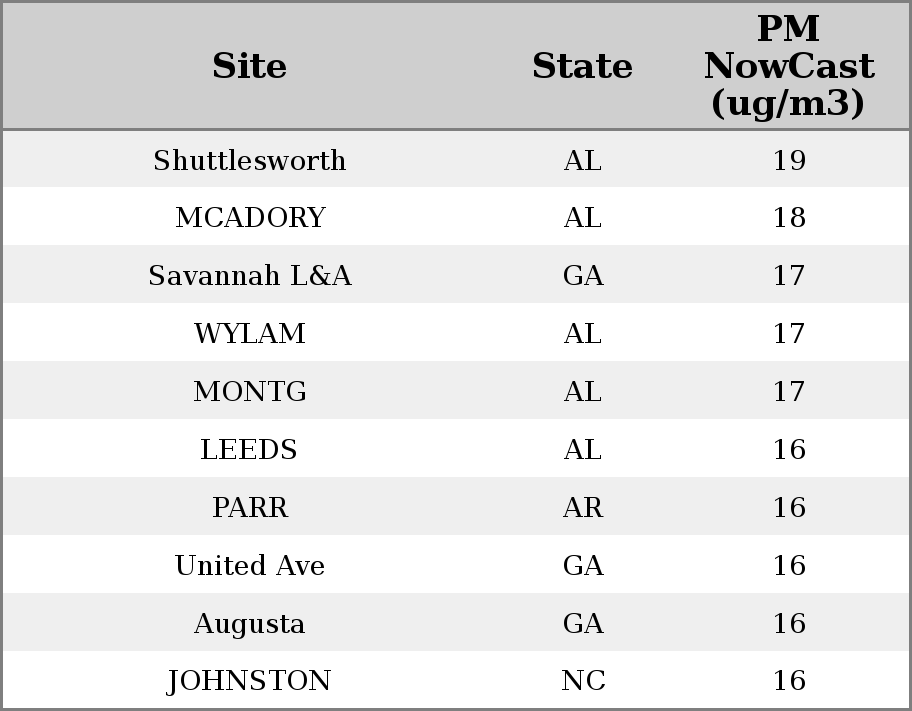 | Site | State | PM NowCast (ug/m3) |
|---|---|---|
| Shuttlesworth | AL | 19 |
| MCADORY | AL | 18 |
| Savannah L&A | GA | 17 |
| WYLAM | AL | 17 |
| MONTG | AL | 17 |
| LEEDS | AL | 16 |
| PARR | AR | 16 |
| United Ave | GA | 16 |
| Augusta | GA | 16 |
| JOHNSTON | NC | 16 |